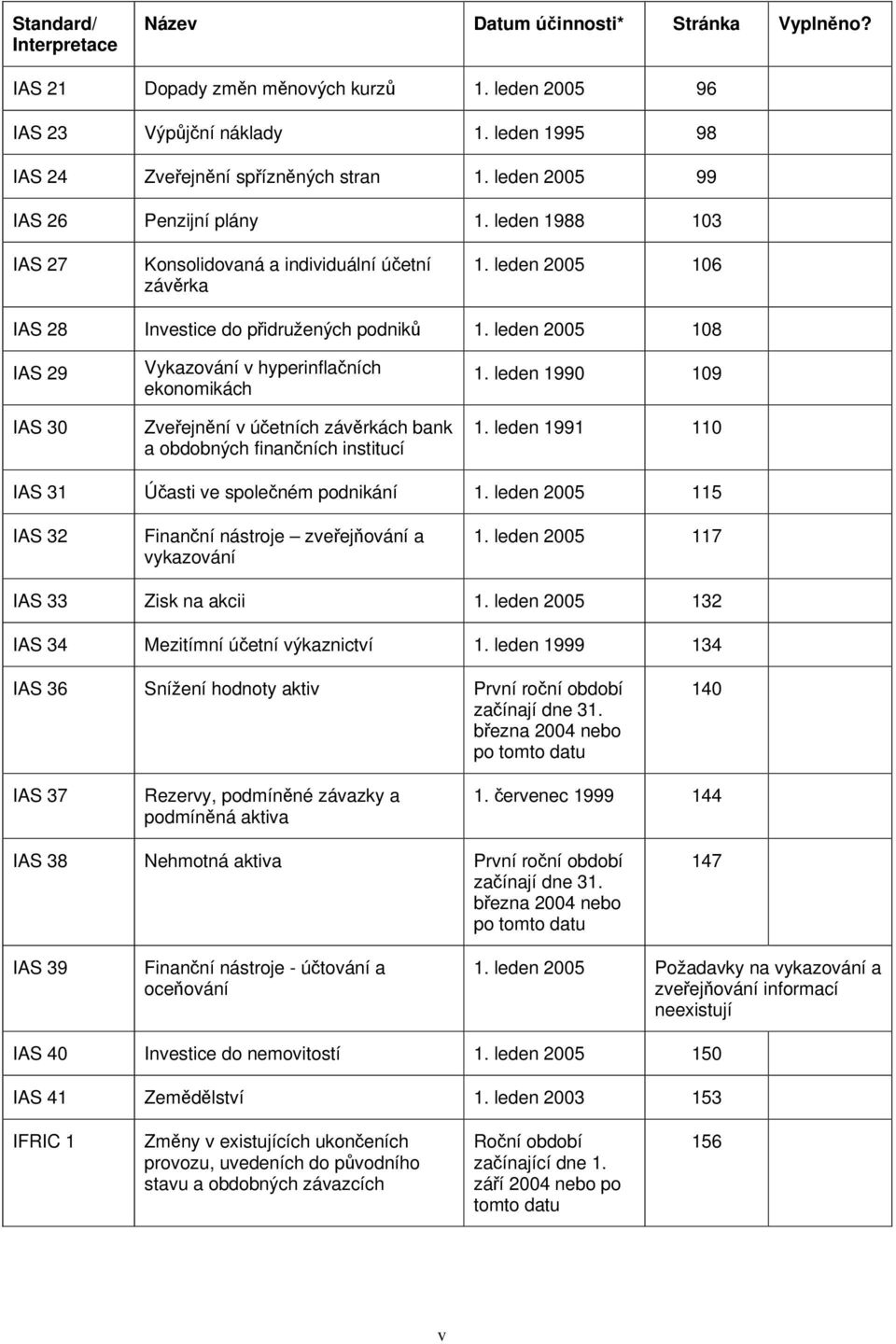 | Standard/ Interpretace | Název | Datum účinnosti* | Stránka | Vyplněno? |
|---|---|---|---|---|
| IAS 21 | Dopady změn měnových kurzů | 1. leden 2005 | 96 | |
| IAS 23 | Výpůjční náklady | 1. leden 1995 | 98 | |
| IAS 24 | Zveřejnění spřízněných stran | 1. leden 2005 | 99 | |
| IAS 26 | Penzijní plány | 1. leden 1988 | 103 | |
| IAS 27 | Konsolidovaná a individuální účetní závěrka | 1. leden 2005 | 106 | |
| IAS 28 | Investice do přidružených podniků | 1. leden 2005 | 108 | |
| IAS 29 | Vykazování v hyperinflačních ekonomikách | 1. leden 1990 | 109 | |
| IAS 30 | Zveřejnění v účetních závěrkách bank a obdobných finančních institucí | 1. leden 1991 | 110 | |
| IAS 31 | Účasti ve společném podnikání | 1. leden 2005 | 115 | |
| IAS 32 | Finanční nástroje – zveřejňování a vykazování | 1. leden 2005 | 117 | |
| IAS 33 | Zisk na akcii | 1. leden 2005 | 132 | |
| IAS 34 | Mezitímní účetní výkaznictví | 1. leden 1999 | 134 | |
| IAS 36 | Snížení hodnoty aktiv | První roční období začínají dne 31. března 2004 nebo po tomto datu | 140 | |
| IAS 37 | Rezervy, podmíněné závazky a podmíněná aktiva | 1. červenec 1999 | 144 | |
| IAS 38 | Nehmotná aktiva | První roční období začínají dne 31. března 2004 nebo po tomto datu | 147 | |
| IAS 39 | Finanční nástroje - účtování a oceňování | 1. leden 2005 | Požadavky na vykazování a zveřejňování informací neexistují | |
| IAS 40 | Investice do nemovitostí | 1. leden 2005 | 150 | |
| IAS 41 | Zemědělství | 1. leden 2003 | 153 | |
| IFRIC 1 | Změny v existujících ukončeních provozu, uvedeních do původního stavu a obdobných závazcích | Roční období začínající dne 1. září 2004 nebo po tomto datu | 156 | |

v